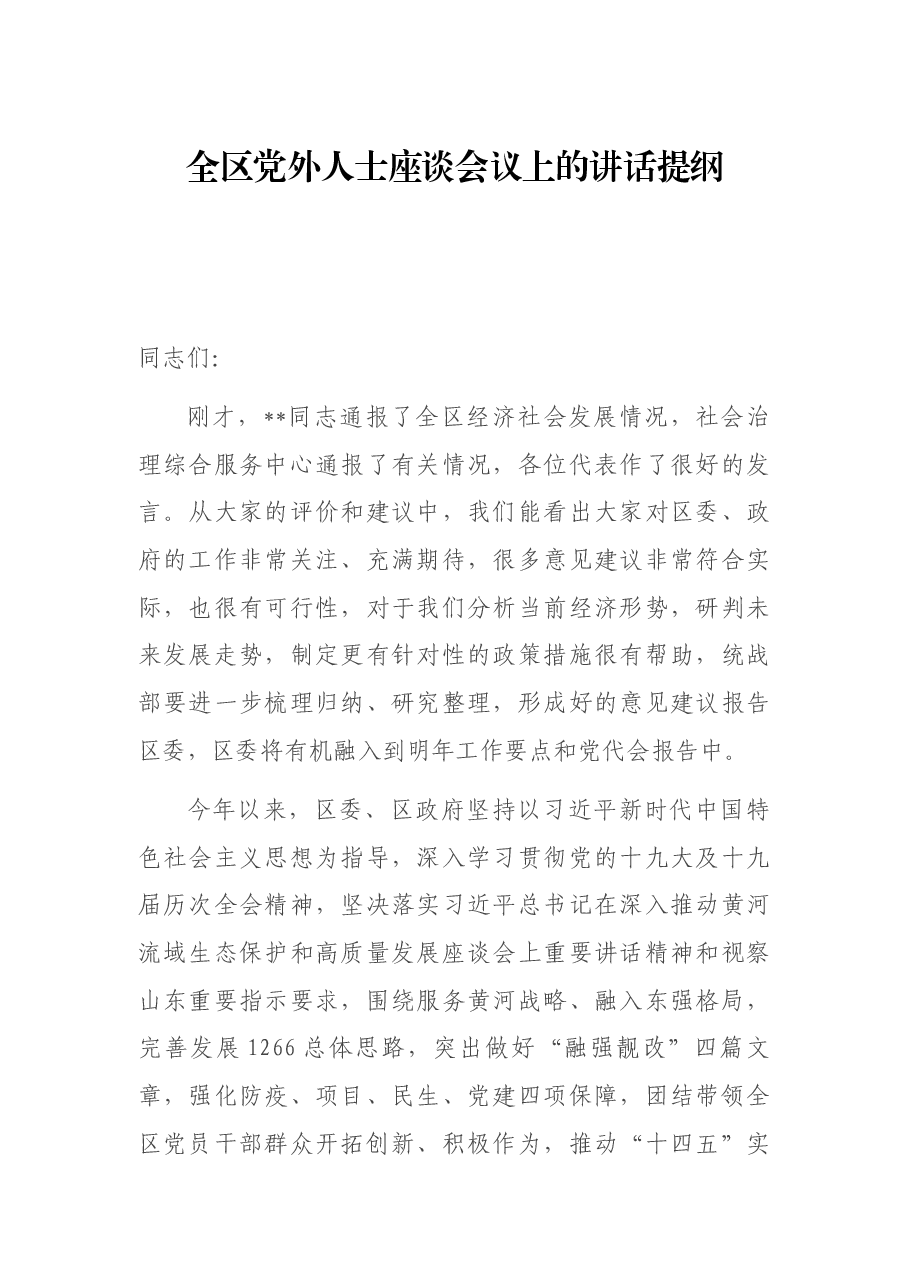 全区党外人士座谈会议上的讲话提纲

同志们:

刚才，**同志通报了全区经济社会发展情况，社会治理综合服务中心通报了有关情况，各位代表作了很好的发言。从大家的评价和建议中，我们能看出大家对区委、政府的工作非常关注、充满期待，很多意见建议非常符合实际，也很有可行性，对于我们分析当前经济形势，研判未来发展走势，制定更有针对性的政策措施很有帮助，统战部要进一步梳理归纳、研究整理，形成好的意见建议报告区委，区委将有机融入到明年工作要点和党代会报告中。

今年以来，区委、区政府坚持以习近平新时代中国特色社会主义思想为指导，深入学习贯彻党的十九大及十九届历次全会精神，坚决落实习近平总书记在深入推动黄河流域生态保护和高质量发展座谈会上重要讲话精神和视察山东重要指示要求，围绕服务黄河战略、融入东强格局，完善发展1266总体思路，突出做好“融强靓改”四篇文章，强化防疫、项目、民生、党建四项保障，团结带领全区党员干部群众开拓创新、积极作为，推动“十四五”实